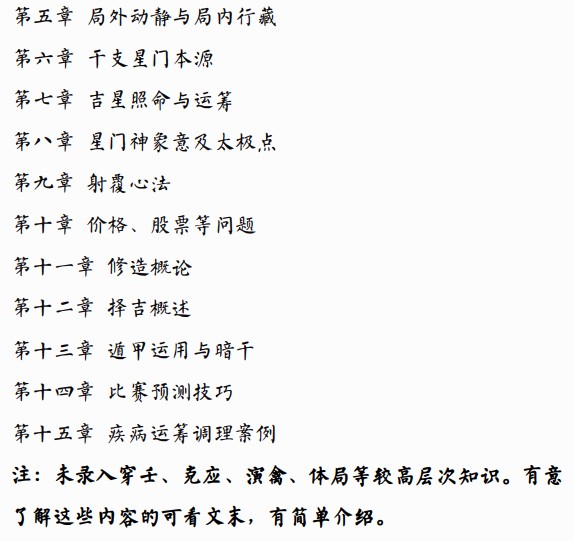 第五章 局外动静与局内行藏

第六章 干支星门本源

第七章 吉星照命与运筹

第八章 星门神象意及太极点

第九章 射覆心法

第十章 价格、股票等问题

第十一章 修造概论

第十二章 择吉概述

第十三章 遁甲运用与暗干

第十四章 比赛预测技巧

第十五章 疾病运筹调理案例

注：未录入穿壬、克应、演禽、体局等较高层次知识。有意了解这些内容的可看文末，有简单介绍。